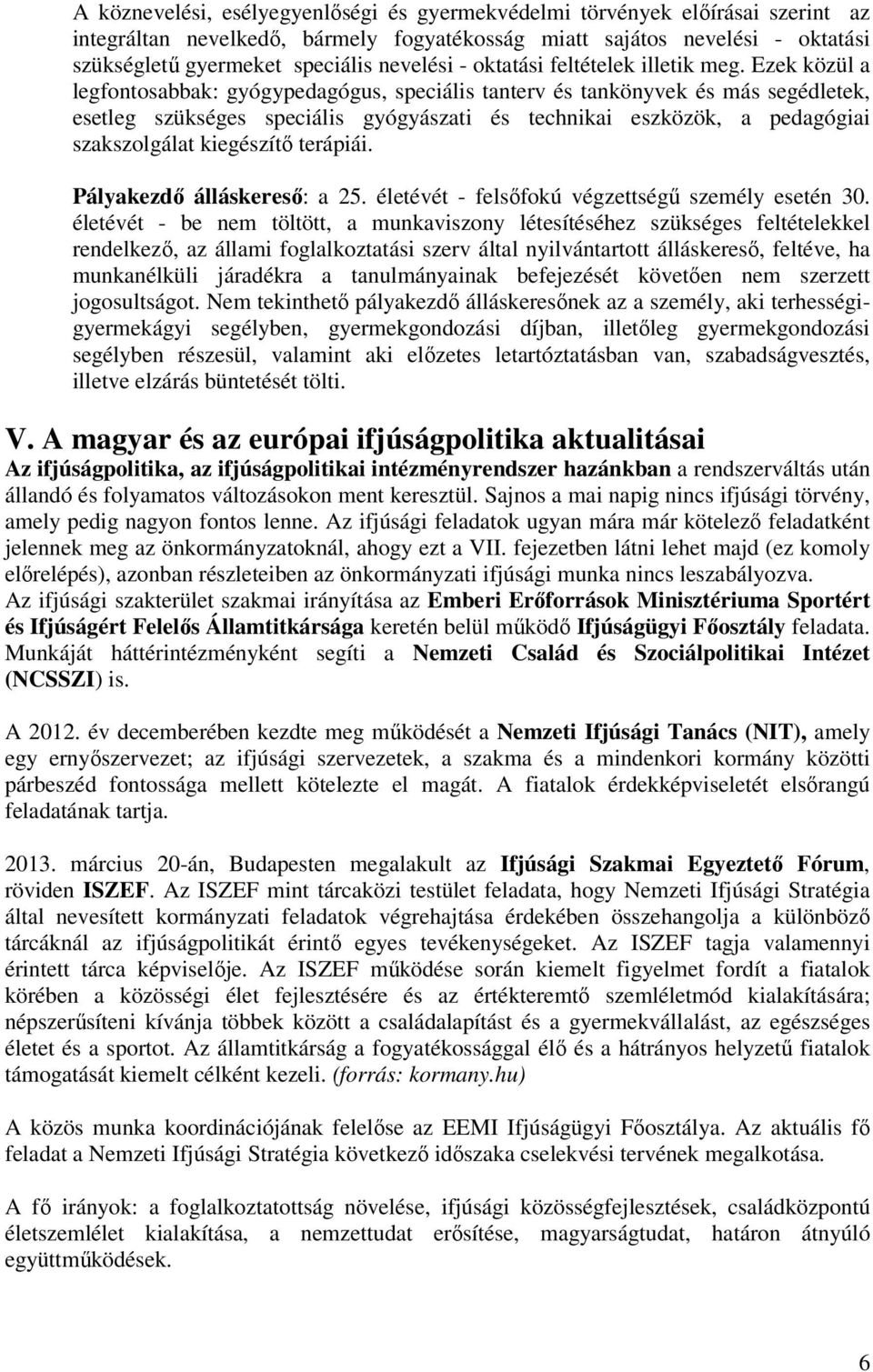 A köznevelési, esélyegyenlőségi és gyermekvédelmi törvények előírásai szerint az integráltan nevelkedő, bármely fogyatékosság miatt sajátos nevelési - oktatási szükségletű gyermeket speciális nevelési - oktatási feltételek illetik meg. Ezek közül a legfontosabbak: gyógypedagógus, speciális tanterv és tankönyvek és más segédletek, esetleg szükséges speciális gyógyászati és technikai eszközök, a pedagógiai szakszolgálat kiegészítő terápiái.

Pályakezdő álláskereső: a 25. életévét - felsőfokú végzettségű személy esetén 30. életévét - be nem töltött, a munkaviszony létesítéséhez szükséges feltételekkel rendelkező, az állami foglalkoztatási szerv által nyilvántartott álláskereső, feltéve, ha munkanélküli járadékra a tanulmányainak befejezését követően nem szerzett jogosultságot. Nem tekinthető pályakezdő álláskeresőnek az a személy, aki terhességi-gyermekágyi segélyben, gyermekgondozási díjban, illetőleg gyermekgondozási segélyben részesül, valamint aki előzetes letartóztatásban van, szabadságvesztés, illetve elzárás büntetését tölti.

V. A magyar és az európai ifjúságpolitika aktualitásai
Az ifjúságpolitika, az ifjúságpolitikai intézményrendszer hazánkban a rendszerváltás után állandó és folyamatos változásokon ment keresztül. Sajnos a mai napig nincs ifjúsági törvény, amely pedig nagyon fontos lenne. Az ifjúsági feladatok ugyan mára már kötelező feladatként jelennek meg az önkormányzatoknál, ahogy ezt a VII. fejezetben látni lehet majd (ez komoly előrelépés), azonban részleteiben az önkormányzati ifjúsági munka nincs leszabályozva. Az ifjúsági szakterület szakmai irányítása az Emberi Erőforrások Minisztériuma Sportért és Ifjúságért Felelős Államtitkársága keretén belül működő Ifjúságügyi Főosztály feladata. Munkáját háttérintézményként segíti a Nemzeti Család és Szociálpolitikai Intézet (NCSSZI) is.

A 2012. év decemberében kezdte meg működését a Nemzeti Ifjúsági Tanács (NIT), amely egy ernyőszervezet; az ifjúsági szervezetek, a szakma és a mindenkori kormány közötti párbeszéd fontossága mellett kötelezte el magát. A fiatalok érdekképviseletét elsőrangú feladatának tartja.

2013. március 20-án, Budapesten megalakult az Ifjúsági Szakmai Egyeztető Fórum, röviden ISZEF. Az ISZEF mint tárcaközi testület feladata, hogy Nemzeti Ifjúsági Stratégia által nevesített kormányzati feladatok végrehajtása érdekében összehangolja a különböző tárcáknál az ifjúságpolitikát érintő egyes tevékenységeket. Az ISZEF tagja valamennyi érintett tárca képviselője. Az ISZEF működése során kiemelt figyelmet fordít a fiatalok körében a közösségi élet fejlesztésére és az értékteremtő szemléletmód kialakítására; népszerűsíteni kívánja többek között a családalapítást és a gyermekvállalást, az egészséges életet és a sportot. Az államtitkárság a fogyatékossággal élő és a hátrányos helyzetű fiatalok támogatását kiemelt célként kezeli. (forrás: kormany.hu)

A közös munka koordinációjának felelőse az EEMI Ifjúságügyi Főosztálya. Az aktuális fő feladat a Nemzeti Ifjúsági Stratégia következő időszaka cselekvési tervének megalkotása.

A fő irányok: a foglalkoztatottság növelése, ifjúsági közösségfejlesztések, családközpontú életszemlélet kialakítása, a nemzettudat erősítése, magyarságtudat, határon átnyúló együttműködések.

6